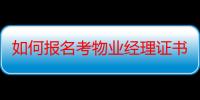 如何报名考物业经理证书